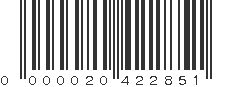 0 000020 422851